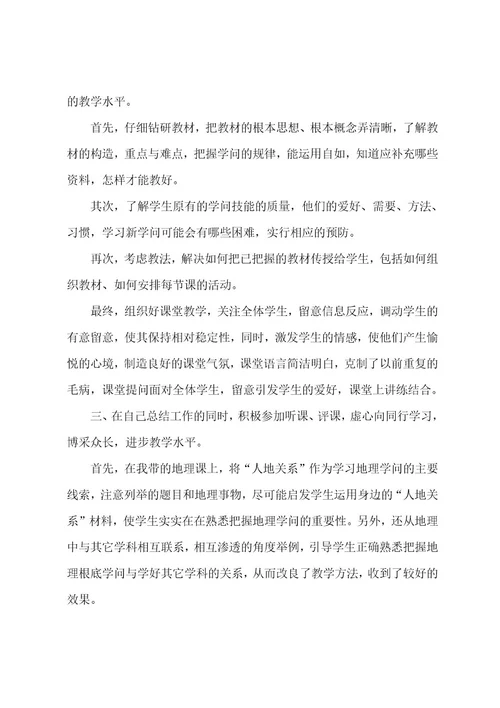 的教学水平。

首先，仔细钻研教材，把教材的根本思想、根本概念弄清晰，了解教材的构造，重点与难点，把握学问的规律，能运用自如，知道应补充哪些资料，怎样才能教好。

其次，了解学生原有的学问技能的质量，他们的爱好、需要、方法、习惯，学习新学问可能会有哪些困难，实行相应的预防。

再次，考虑教法，解决如何把已把握的教材传授给学生，包括如何组织教材、如何安排每节课的活动。

最终，组织好课堂教学，关注全体学生，留意信息反应，调动学生的有意留意，使其保持相对稳定性，同时，激发学生的情感，使他们产生愉悦的心境，制造良好的课堂气氛，课堂语言简洁明白，克制了以前重复的毛病，课堂提问面对全体学生，留意引发学生的爱好，课堂上讲练结合。

三、在自己总结工作的同时，积极参加听课、评课，虚心向同行学习，博采众长，进步教学水平。

首先，在我带的地理课上，将“人地关系”作为学习地理学问的主要线索，注意列举的题目和地理事物，尽可能启发学生运用身边的“人地关系”材料，使学生实实在在熟悉把握地理学问的重要性。另外，还从地理中与其它学科相互联系，相互渗透的角度举例，引导学生正确熟悉把握地理根底学问与学好其它学科的关系，从而改良了教学方法，收到了较好的效果。